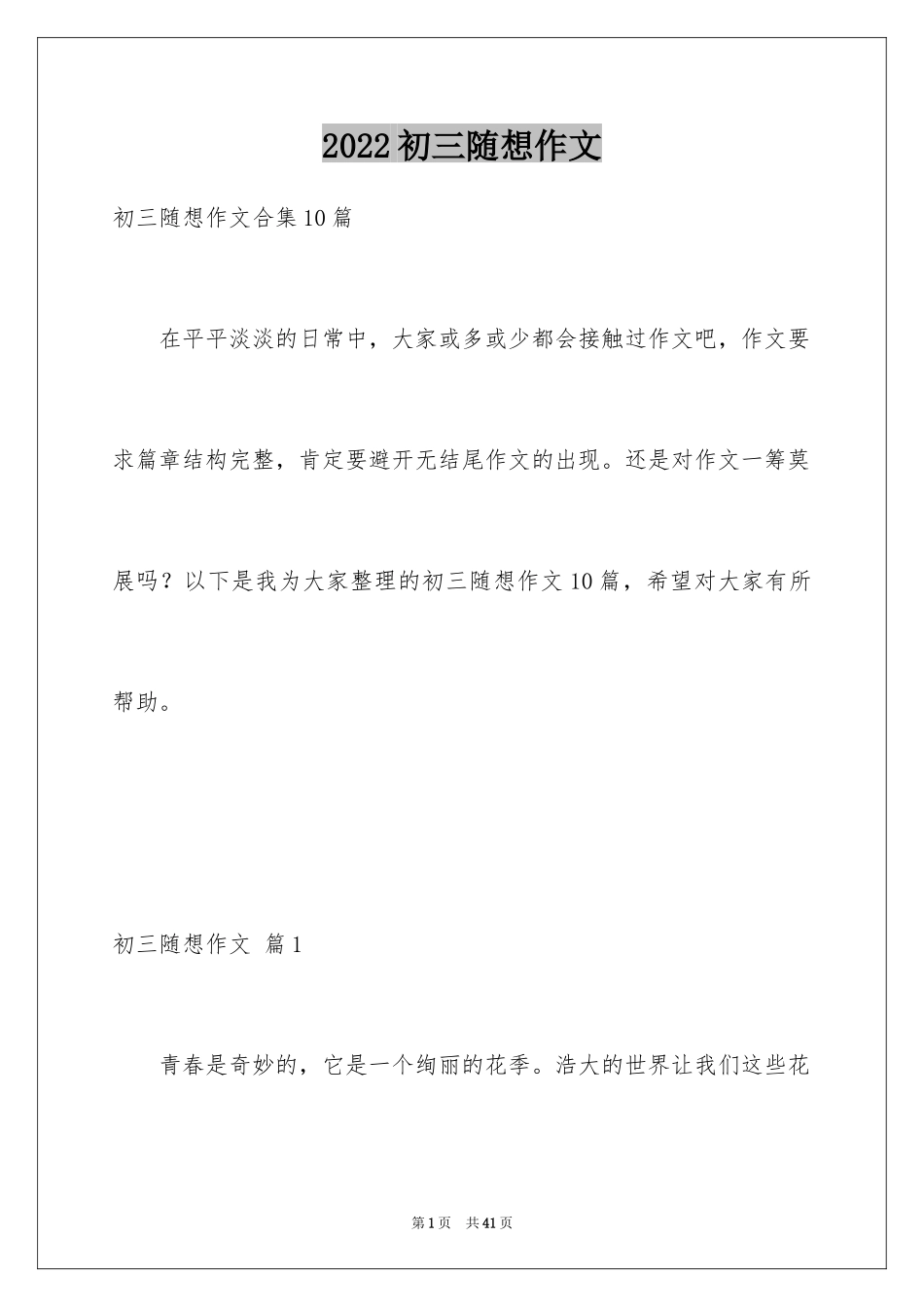 2022初三随想作文

初三随想作文合集10篇

在平平淡淡的日常中，大家或多或少都会接触过作文吧，作文要求篇章结构完整，肯定要避开无结尾作文的出现。还是对作文一筹莫展吗？以下是我为大家整理的初三随想作文10篇，希望对大家有所帮助。

初三随想作文 篇1

青春是奇妙的，它是一个绚丽的花季。浩大的世界让我们这些花

第1页 共41页